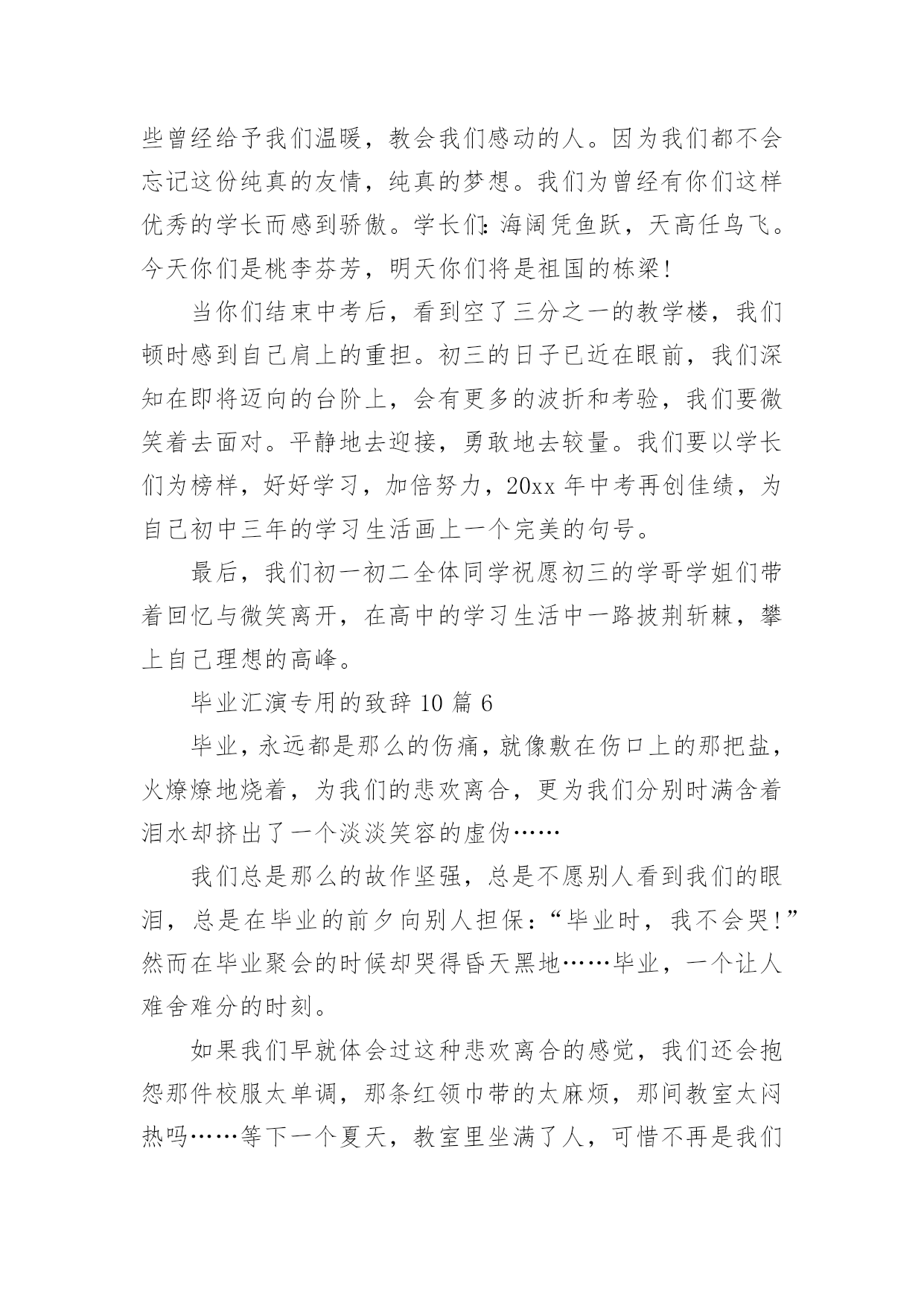 些曾经给予我们温暖，教会我们感动的人。因为我们都不会忘记这份纯真的友情，纯真的梦想。我们为曾经有你们这样优秀的学长而感到骄傲。学长们：海阔凭鱼跃，天高任鸟飞。今天你们是桃李芬芳，明天你们将是祖国的栋梁！

当你们结束中考后，看到空了三分之一的教学楼，我们顿时感到自己肩上的重担。初三的日子已近在眼前，我们深知在即将迈向的台阶上，会有更多的波折和考验，我们要微笑着去面对。平静地去迎接，勇敢地去较量。我们要以学长们为榜样，好好学习，加倍努力，20xx 年中考再创佳绩，为自己初中三年的学习生活画上一个完美的句号。

最后，我们初一初二全体同学祝愿初三的学哥学姐们带着回忆与微笑离开，在高中的学习生活中一路披荆斩棘，攀上自己理想的高峰。

毕业汇演专用的致辞 10 篇 6

毕业，永远都是那么的伤痛，就像敷在伤口上的那把盐，火燎燎地烧着，为我们的悲欢离合，更为我们分别时满含着泪水却挤出了一个淡淡笑容的虚伪……

我们总是那么的故作坚强，总是不愿别人看到我们的眼泪，总是在毕业的前夕向别人担保：“毕业时，我不会哭！”然而在毕业聚会的时候却哭得昏天黑地……毕业，一个让人难舍难分的时刻。

如果我们早就体会过这种悲欢离合的感觉，我们还会抱怨那件校服太单调，那条红领巾带的太麻烦，那间教室太闷热吗……等下一个夏天，教室里坐满了人，可惜不再是我们